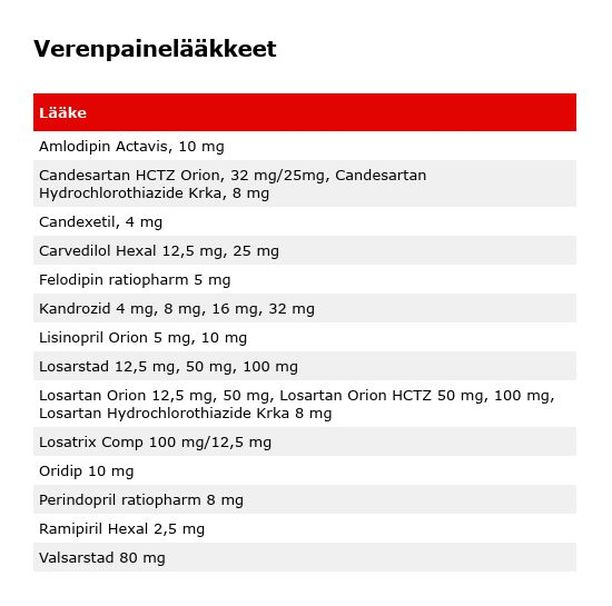 Verenpainelääkkeet

| Lääke |
|---|
| Amlodipin Actavis, 10 mg |
| Candesartan HCTZ Orion, 32 mg/25mg, Candesartan Hydrochlorothiazide Krka, 8 mg |
| Candexetil, 4 mg |
| Carvedilol Hexal 12,5 mg, 25 mg |
| Felodipin ratiopharm 5 mg |
| Kandrozid 4 mg, 8 mg, 16 mg, 32 mg |
| Lisinopril Orion 5 mg, 10 mg |
| Losarstad 12,5 mg, 50 mg, 100 mg |
| Losartan Orion 12,5 mg, 50 mg, Losartan Orion HCTZ 50 mg, 100 mg, Losartan Hydrochlorothiazide Krka 8 mg |
| Losatrix Comp 100 mg/12,5 mg |
| Oridip 10 mg |
| Perindopril ratiopharm 8 mg |
| Ramipiril Hexal 2,5 mg |
| Valsarstad 80 mg |